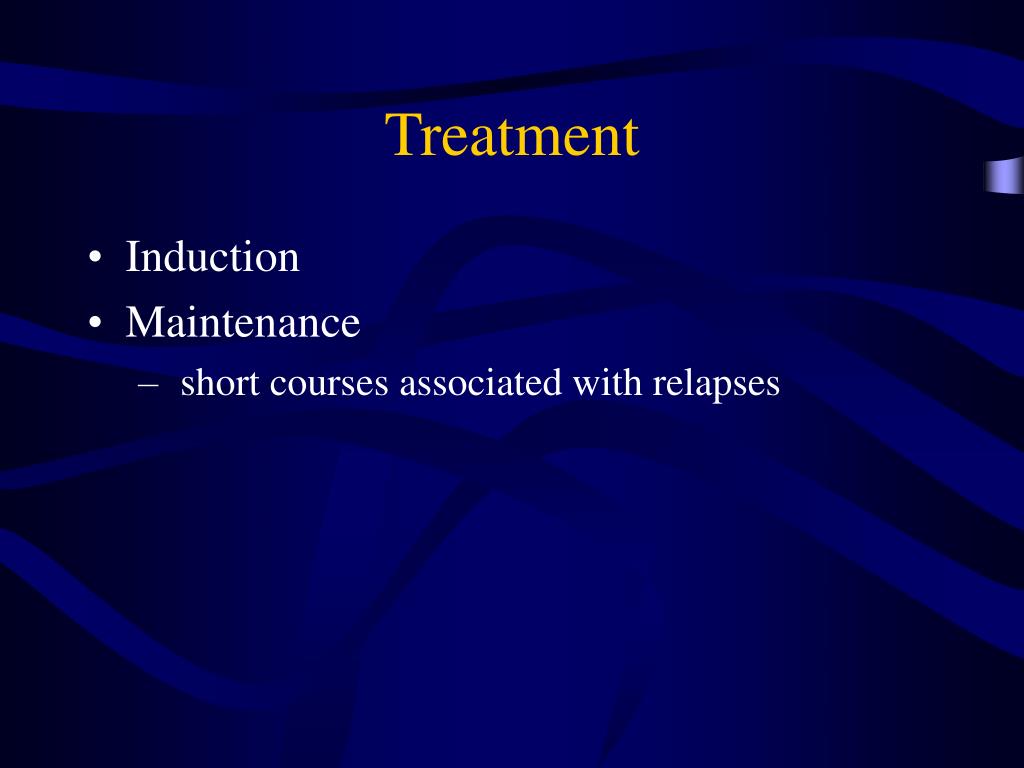 Treatment

• Induction
• Maintenance
– short courses associated with relapses